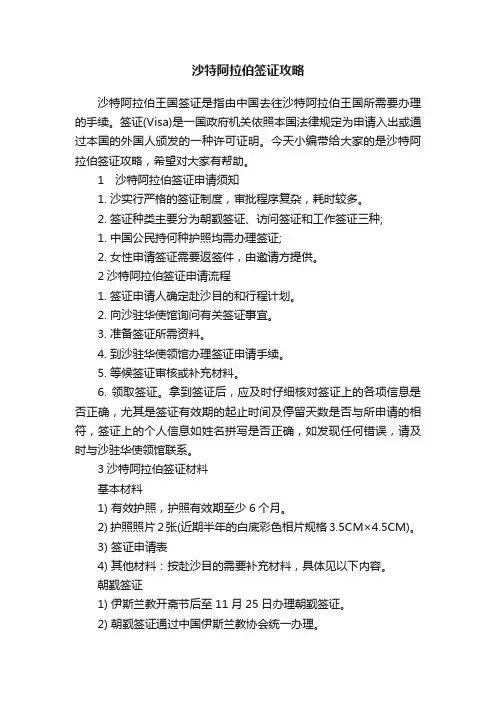 沙特阿拉伯签证攻略

沙特阿拉伯王国签证是指由中国去往沙特阿拉伯王国所需要办理的手续。签证(Visa)是一国政府机关依照本国法律规定为申请入出或通过本国的外国人颁发的一种许可证明。今天小编带给大家的是沙特阿拉伯签证攻略，希望对大家有帮助。

1　沙特阿拉伯签证申请须知

1. 沙实行严格的签证制度，审批程序复杂，耗时较多。

2. 签证种类主要分为朝觐签证、访问签证和工作签证三种;

1. 中国公民持何种护照均需办理签证;

2. 女性申请签证需要返签件，由邀请方提供。

2 沙特阿拉伯签证申请流程

1. 签证申请人确定赴沙目的和行程计划。

2. 向沙驻华使馆询问有关签证事宜。

3. 准备签证所需资料。

4. 到沙驻华使领馆办理签证申请手续。

5. 等候签证审核或补充材料。

6. 领取签证。拿到签证后，应及时仔细核对签证上的各项信息是否正确，尤其是签证有效期的起止时间及停留天数是否与所申请的相符，签证上的个人信息如姓名拼写是否正确，如发现任何错误，请及时与沙驻华使领馆联系。

3 沙特阿拉伯签证材料

基本材料

1) 有效护照，护照有效期至少 6 个月。

2) 护照照片 2 张(近期半年的白底彩色相片规格 3.5CM×4.5CM)。

3) 签证申请表

4) 其他材料：按赴沙目的需要补充材料，具体见以下内容。

朝觐签证

1) 伊斯兰教开斋节后至 11 月 25 日办理朝觐签证。

2) 朝觐签证通过中国伊斯兰教协会统一办理。